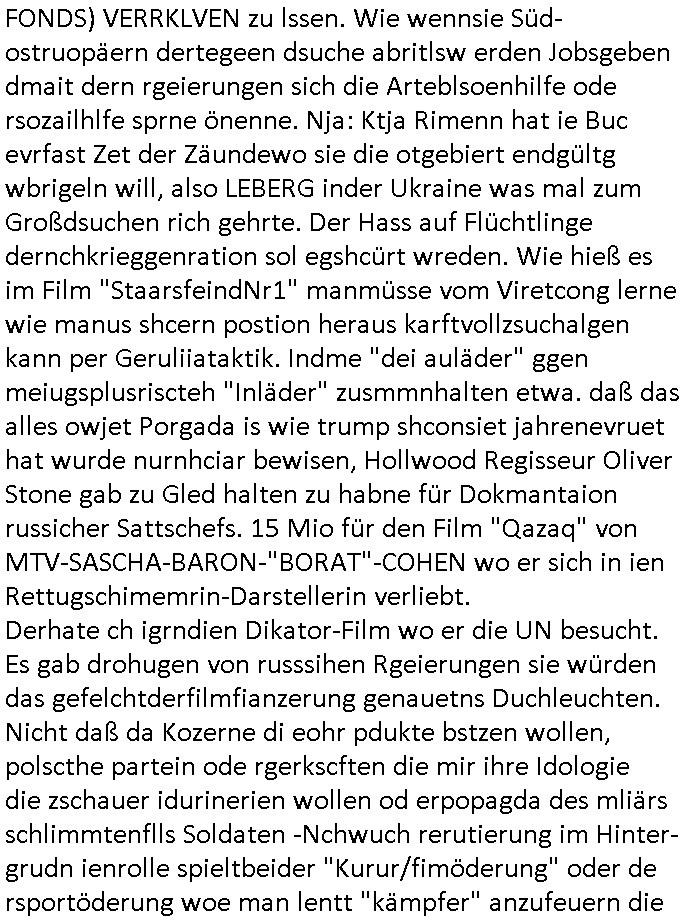 FONDS) VERRKLVEN zu lssen. Wie wennsie Südostruopäern dertegeen dsuche abritlsw erden Jobsgeben dmait dern rgeierungen sich die Arteblsoenhilfe ode rsozailhlfe sprne önenne. Nja: Ktja Rimenn hat ie Buc evrfast Zet der Zäundewo sie die otgebiert endgültg wbrigeln will, also LEBERG inder Ukraine was mal zum Großdsuchen rich gehrte. Der Hass auf Flüchtlinge dernchkrieggenration sol egshcürt wreden. Wie hieß es im Film "StaarsfeindNr1" manmüsse vom Viretcong lerne wie manus shcern postion heraus karftvollzsuchalgen kann per Geruliiataktik. Indme "dei auläder" ggen meiugsplusriscteh "Inläder" zusmmnhalten etwa. daß das alles owjet Porgada is wie trump shconsiet jahrenevruet hat wurde nurnhciar bewisen, Hollwood Regisseur Oliver Stone gab zu Gled halten zu habne für Dokmantaion russicher Sattschefs. 15 Mio für den Film "Qazaq" von MTV-SASCHA-BARON-"BORAT"-COHEN wo er sich in ien Rettugschimemrin-Darstellerin verliebt.
Derhate ch igrndien Dikator-Film wo er die UN besucht. Es gab drohugen von russsihen Rgeierungen sie würden das gefelchtderfilmfianzerung genauetns Duchleuchten. Nicht daß da Kozerne di eohr pdukte bstzen wollen, polscthe partein ode rgerkscften die mir ihre Idologie die zschauer idurinerien wollen od erpopagda des mliärs schlimmtenflls Soldaten -Nchwuch rerutierung im Hintergrudn ienrolle spieltbeider "Kurur/fimöderung" oder de rsportöderung woe man lentt "kämpfer" anzufeuern die